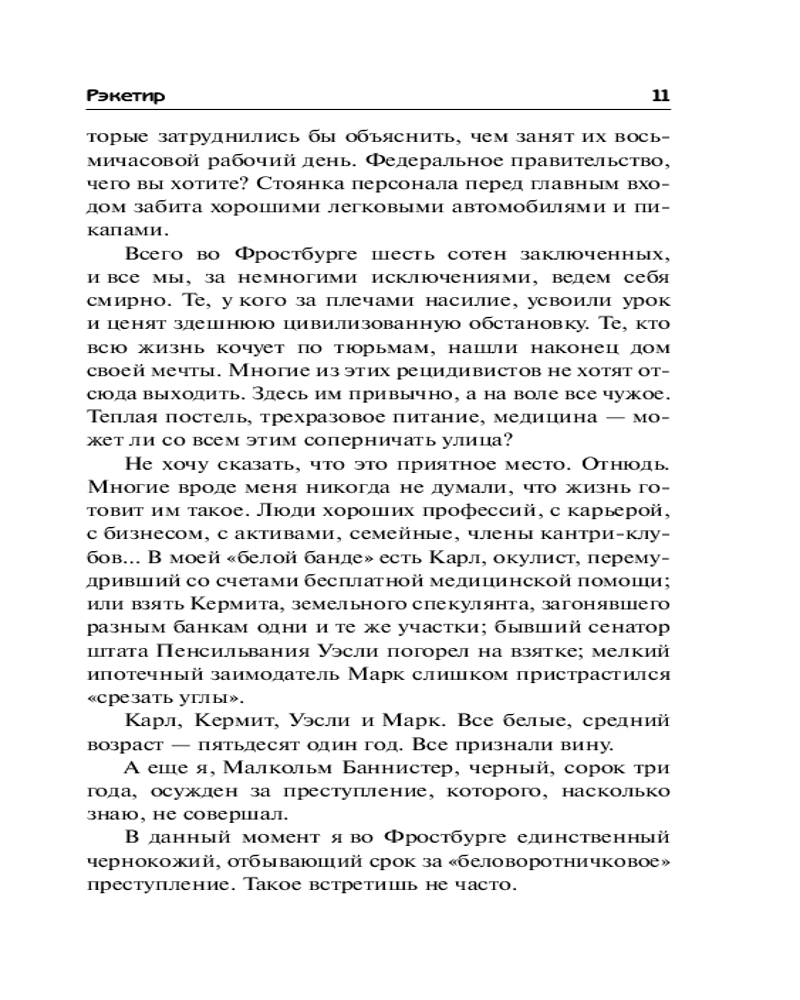 Рэкетир 11

торые затруднились бы объяснить, чем занят их восьмичасовой рабочий день. Федеральное правительство, чего вы хотите? Стоянка персонала перед главным входом забита хорошими легковыми автомобилями и пикапами.

Всего во Фростбурге шесть сотен заключенных, и все мы, за немногими исключениями, ведем себя смирно. Те, у кого за плечами насилие, усвоили урок и ценят здешнюю цивилизованную обстановку. Те, кто всю жизнь кочует по тюрьмам, нашли наконец дом своей мечты. Многие из этих рецидивистов не хотят отсюда выходить. Здесь им привычно, а на воле все чужое. Теплая постель, трехразовое питание, медицина — может ли со всем этим соперничать улица?

Не хочу сказать, что это приятное место. Отнюдь. Многие вроде меня никогда не думали, что жизнь готовит им такое. Люди хороших профессий, с карьерой, с бизнесом, с активами, семейные, члены кантри-клубов... В моей «белой банде» есть Карл, окулист, перемудривший со счетами бесплатной медицинской помощи; или взять Кермита, земельного спекулянта, загонявшего разным банкам одни и те же участки; бывший сенатор штата Пенсильвания Уэсли погорел на взятке; мелкий ипотечный заимодатель Марк слишком пристрастился «срезать углы».

Карл, Кермит, Уэсли и Марк. Все белые, средний возраст — пятьдесят один год. Все признали вину.

А еще я, Малкольм Баннистер, черный, сорок три года, осужден за преступление, которого, насколько знаю, не совершал.

В данный момент я во Фростбурге единственный чернокожий, отбывающий срок за «беловоротничковое» преступление. Такое встретишь не часто.